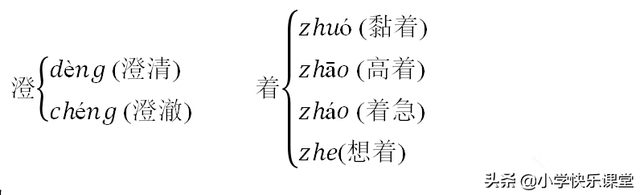 澄 dèng (澄清)
chéng (澄澈)

着 zhuó (黏着)
zhāo (高着)
zháo (着急)
zhe(想着)

头条 @小学快乐课堂